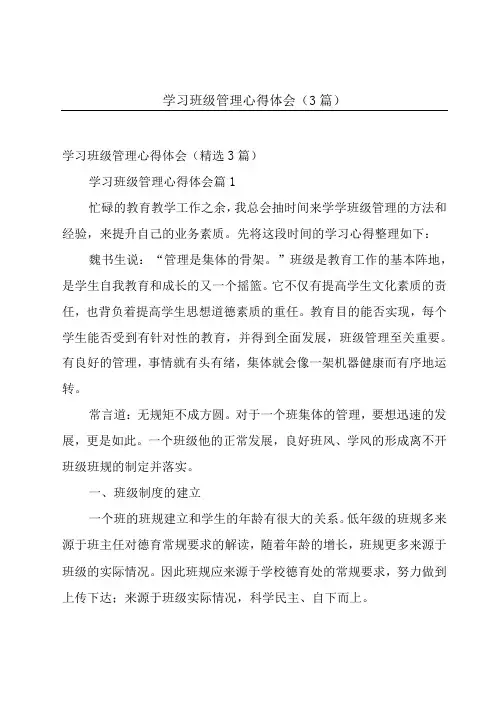 学习班级管理心得体会（3篇）

学习班级管理心得体会（精选3篇）

学习班级管理心得体会篇1

忙碌的教育教学工作之余，我总会抽时间来学学班级管理的方法和经验，来提升自己的业务素质。先将这段时间的学习心得整理如下：

魏书生说：“管理是集体的骨架。”班级是教育工作的基本阵地，是学生自我教育和成长的又一个摇篮。它不仅有提高学生文化素质的责任，也背负着提高学生思想道德素质的重任。教育目的能否实现，每个学生能否受到有针对性的教育，并得到全面发展，班级管理至关重要。有良好的管理，事情就有头有绪，集体就会像一架机器健康而有序地运转。

常言道：无规矩不成方圆。对于一个班集体的管理，要想迅速的发展，更是如此。一个班级他的正常发展，良好班风、学风的形成离不开班级班规的制定并落实。

一、班级制度的建立

一个班的班规建立和学生的年龄有很大的关系。低年级的班规多来源于班主任对德育常规要求的解读，随着年龄的增长，班规更多来源于班级的实际情况。因此班规应来源于学校德育处的常规要求，努力做到上传下达；来源于班级实际情况，科学民主、自下而上。